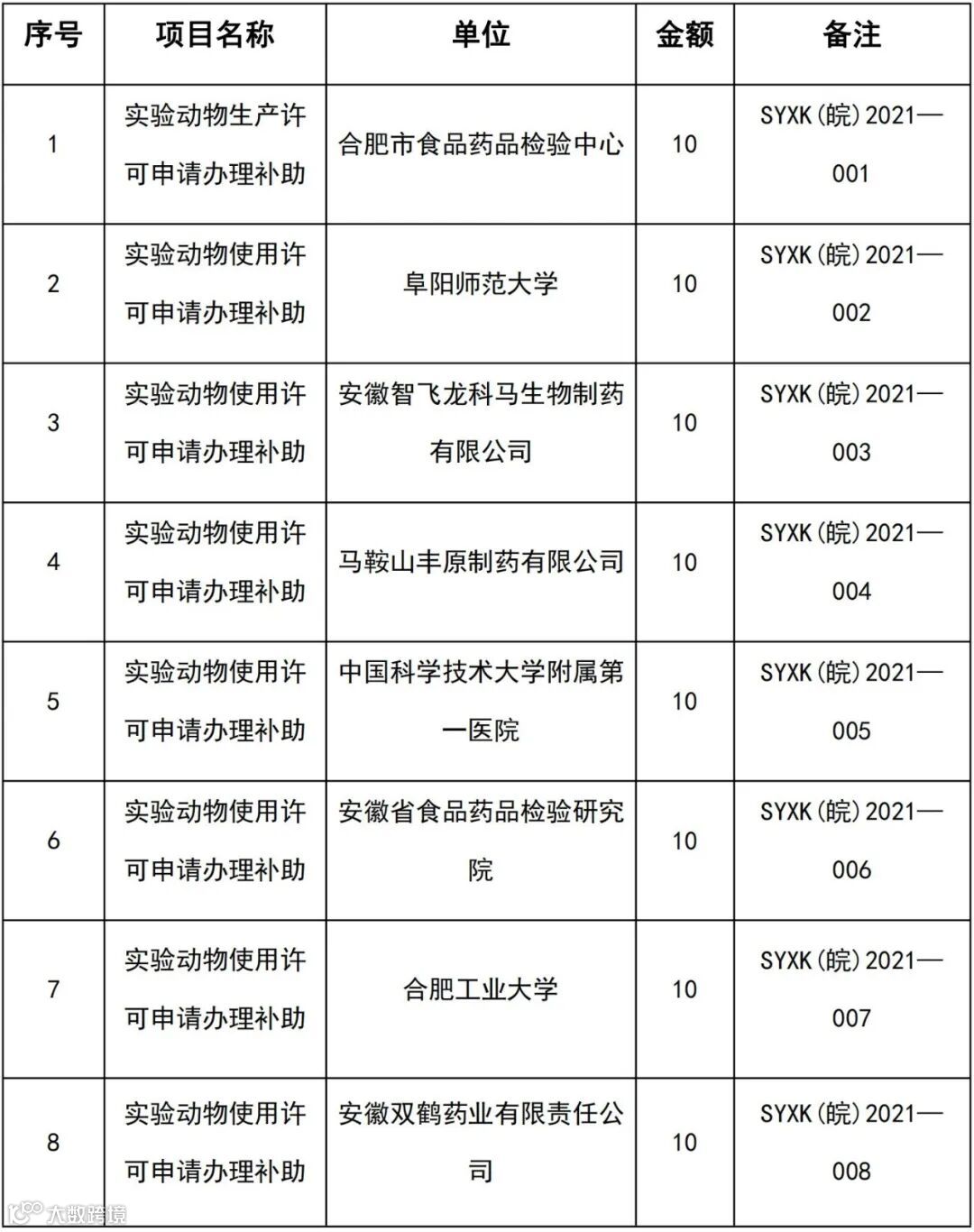 | 序号 | 项目名称 | 单位 | 金额 | 备注 |
|---|---|---|---|---|
| 1 | 实验动物生产许可申请办理补助 | 合肥市食品药品检验中心 | 10 | SYXK(皖)2021—001 |
| 2 | 实验动物使用许可申请办理补助 | 阜阳师范大学 | 10 | SYXK(皖)2021—002 |
| 3 | 实验动物使用许可申请办理补助 | 安徽智飞龙科马生物制药有限公司 | 10 | SYXK(皖)2021—003 |
| 4 | 实验动物使用许可申请办理补助 | 马鞍山丰原制药有限公司 | 10 | SYXK(皖)2021—004 |
| 5 | 实验动物使用许可申请办理补助 | 中国科学技术大学附属第一医院 | 10 | SYXK(皖)2021—005 |
| 6 | 实验动物使用许可申请办理补助 | 安徽省食品药品检验研究院 | 10 | SYXK(皖)2021—006 |
| 7 | 实验动物使用许可申请办理补助 | 合肥工业大学 | 10 | SYXK(皖)2021—007 |
| 8 | 实验动物使用许可申请办理补助 | 安徽双鹤药业有限责任公司 | 10 | SYXK(皖)2021—008 |

大数跨境